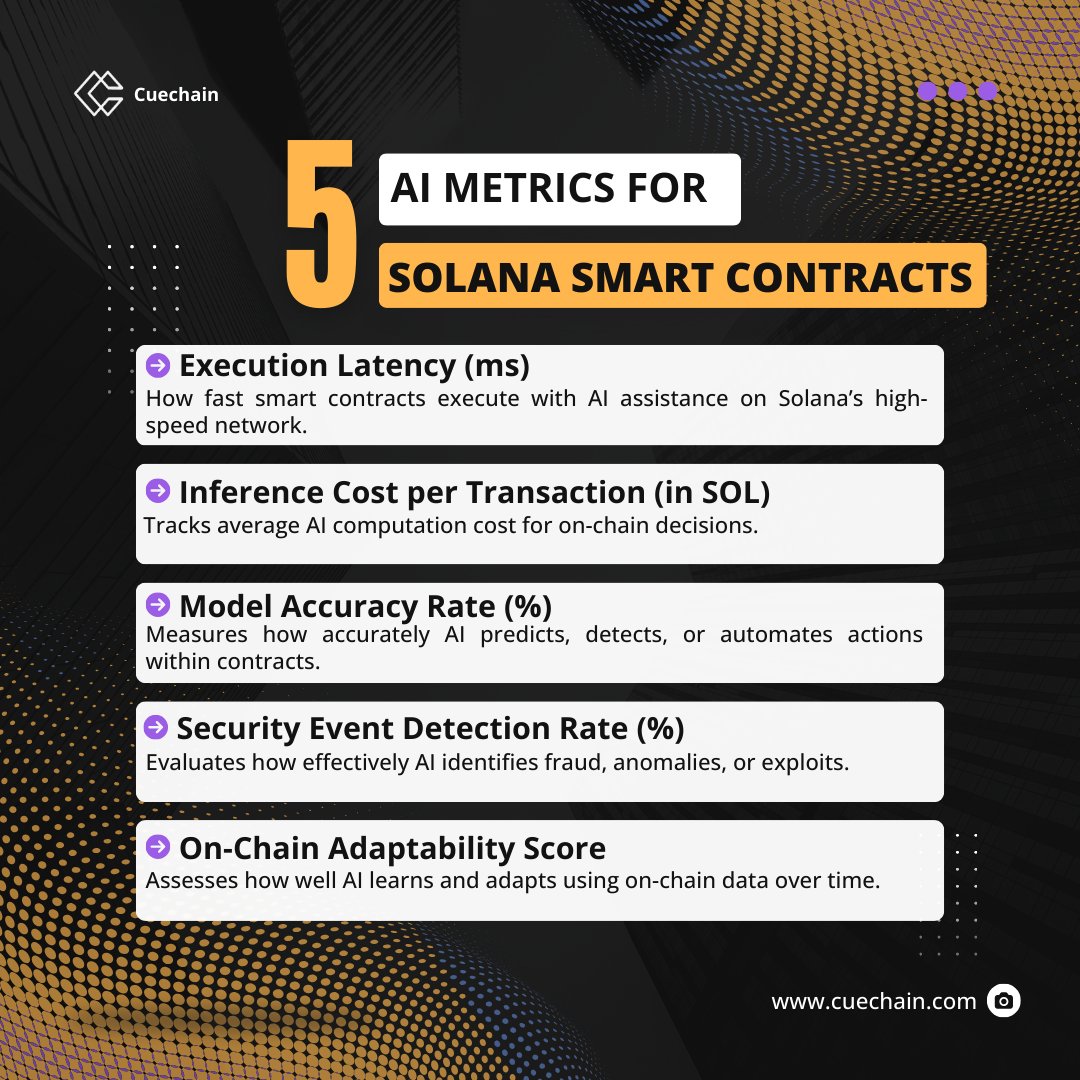 Cuechain

5 AI METRICS FOR SOLANA SMART CONTRACTS

Execution Latency (ms)
How fast smart contracts execute with AI assistance on Solana's high-speed network.

Inference Cost per Transaction (in SOL)
Tracks average AI computation cost for on-chain decisions.

Model Accuracy Rate (%)
Measures how accurately AI predicts, detects, or automates actions within contracts.

Security Event Detection Rate (%)
Evaluates how effectively AI identifies fraud, anomalies, or exploits.

On-Chain Adaptability Score
Assesses how well AI learns and adapts using on-chain data over time.

www.cuechain.com